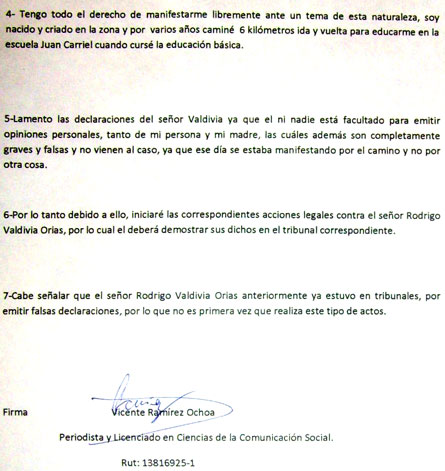 4- Tengo todo el derecho de manifestarme libremente ante un tema de esta naturaleza, soy nacido y criado en la zona y por varios años caminé 6 kilómetros ida y vuelta para educarme en la escuela Juan Carriel cuando cursé la educación básica.

5-Lamento las declaraciones del señor Valdivia ya que el ni nadie está facultado para emitir opiniones personales, tanto de mi persona y mi madre, las cuáles además son completamente graves y falsas y no vienen al caso, ya que ese día se estaba manifestando por el camino y no por otra cosa.

6-Por lo tanto debido a ello, iniciaré las correspondientes acciones legales contra el señor Rodrigo Valdivia Orias, por lo cual el deberá demostrar sus dichos en el tribunal correspondiente.

7-Cabe señalar que el señor Rodrigo Valdivia Orias anteriormente ya estuvo en tribunales, por emitir falsas declaraciones, por lo que no es primera vez que realiza este tipo de actos.

Firma

Vicente Ramírez Ochoa

Periodista y Licenciado en Ciencias de la Comunicación Social.

Rut: 13816925-1